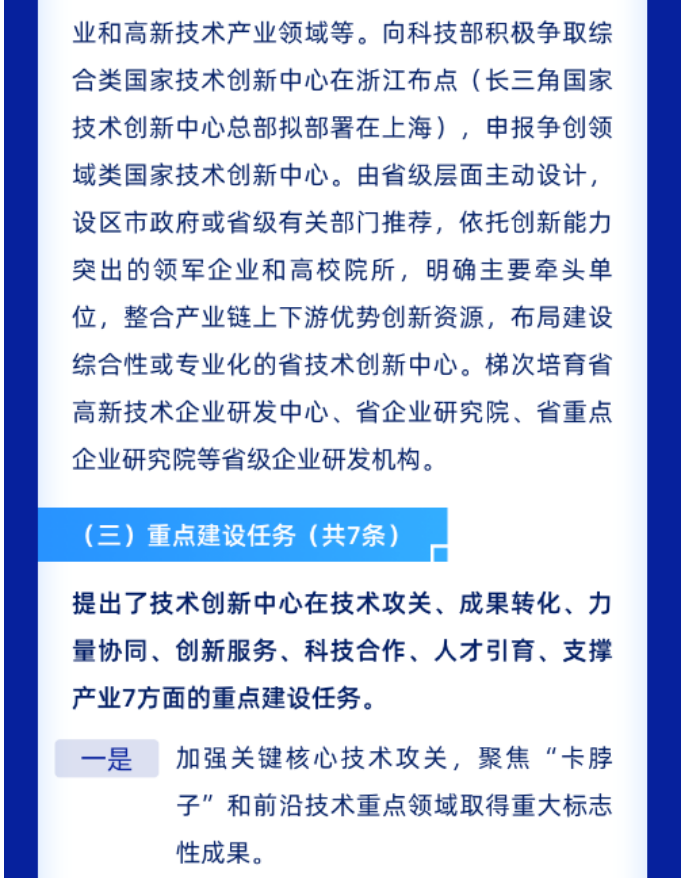 业和高新技术产业领域等。向科技部积极争取综合类国家技术创新中心在浙江布点（长三角国家技术创新中心总部拟部署在上海），申报争创领域类国家技术创新中心。由省级层面主动设计，设区市政府或省级有关部门推荐，依托创新能力突出的领军企业和高校院所，明确主要牵头单位，整合产业链上下游优势创新资源，布局建设综合性或专业化的省技术创新中心。梯次培育省高新技术企业研发中心、省企业研究院、省重点企业研究院等省级企业研发机构。

（三）重点建设任务（共7条）

提出了技术创新中心在技术攻关、成果转化、力量协同、创新服务、科技合作、人才引育、支撑产业7方面的重点建设任务。

一是 加强关键核心技术攻关，聚焦“卡脖子”和前沿技术重点领域取得重大标志性成果。